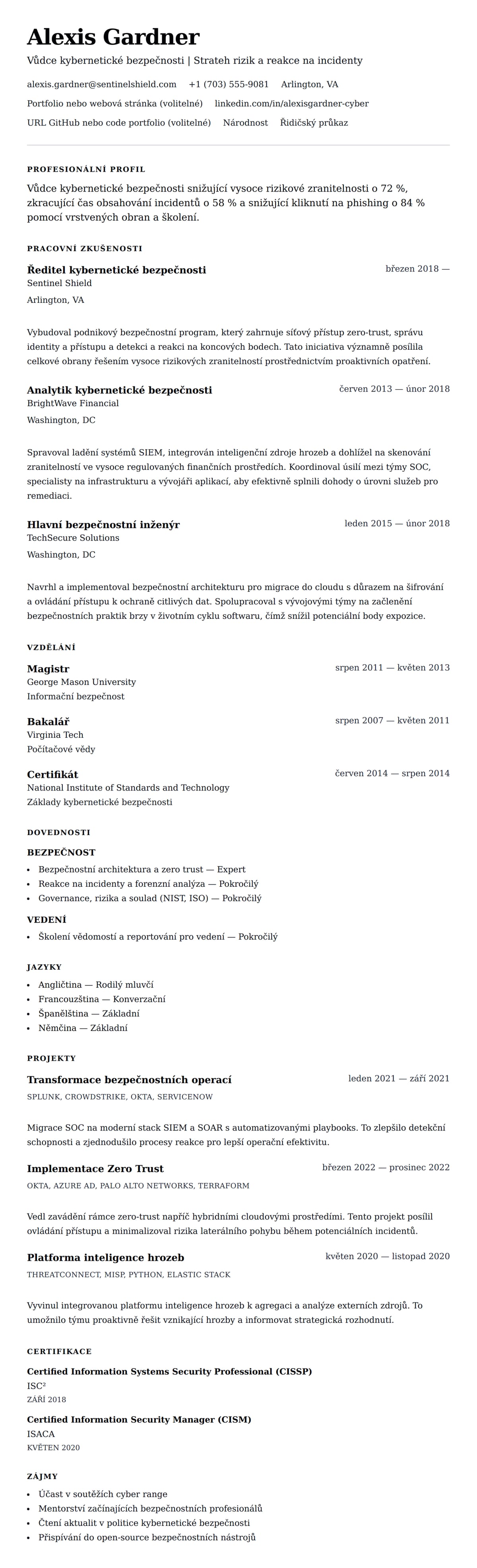 Alexis Gardner

Vůdce kybernetické bezpečnosti | Strateh rizik a reakce na incidenty

alexis.gardner@sentinelshield.com +1 (703) 555-9081 Arlington, VA

Portfolio nebo webová stránka (volitelné) linkedin.com/in/alexisgardner-cyber

URL GitHub nebo code portfolio (volitelné) Národnost Řidičský průkaz

PROFESIONÁLNÍ PROFIL

Vůdce kybernetické bezpečnosti snižující vysoce rizikové zranitelnosti o 72 %, zkracující čas obsahování incidentů o 58 % a snižující kliknutí na phishing o 84 % pomocí vrstvených obran a školení.

PRACOVNÍ ZKUŠENOSTI

Ředitel kybernetické bezpečnosti
březen 2018 —
Sentinel Shield
Arlington, VA

Vybudoval podnikový bezpečnostní program, který zahrnuje síťový přístup zero-trust, správu identity a přístupu a detekci a reakci na koncových bodech. Tato iniciativa významně posílila celkové obrany řešením vysoce rizikových zranitelností prostřednictvím proaktivních opatření.

Analytik kybernetické bezpečnosti
červen 2013 — únor 2018
BrightWave Financial
Washington, DC

Spravoval ladění systémů SIEM, integrován inteligenční zdroje hrozeb a dohlížel na skenování zranitelností ve vysoce regulovaných finančních prostředích. Koordinoval úsilí mezi týmy SOC, specialisty na infrastrukturu a vývojáři aplikací, aby efektivně splnili dohody o úrovni služeb pro remediaci.

Hlavní bezpečnostní inženýr
leden 2015 — únor 2018
TechSecure Solutions
Washington, DC

Navrhl a implementoval bezpečnostní architekturu pro migrace do cloudu s důrazem na šifrování a ovládání přístupu k ochraně citlivých dat. Spolupracoval s vývojovými týmy na začlenění bezpečnostních praktik brzy v životním cyklu softwaru, čímž snížil potenciální body expozice.

VZDĚLÁNÍ

Magistr
srpen 2011 — květen 2013
George Mason University
Informační bezpečnost

Bakalář
srpen 2007 — květen 2011
Virginia Tech
Počítačové vědy

Certifikát
červen 2014 — srpen 2014
National Institute of Standards and Technology
Základy kybernetické bezpečnosti

DOVEDNOSTI

BEZPEČNOST
• Bezpečnostní architektura a zero trust — Expert
• Reakce na incidenty a forenzní analýza — Pokročilý
• Governance, rizika a soulad (NIST, ISO) — Pokročilý

VEDENÍ
• Školení vědomostí a reportování pro vedení — Pokročilý

JAZYKY
• Angličtina — Rodilý mluvčí
• Francouzština — Konverzační
• Španělština — Základní
• Němčina — Základní

PROJEKTY

Transformace bezpečnostních operací
leden 2021 — září 2021
SPLUNK, CROWDSTRIKE, OKTA, SERVICENOW

Migrace SOC na moderní stack SIEM a SOAR s automatizovanými playbooks. To zlepšilo detekční schopnosti a zjednodušilo procesy reakce pro lepší operační efektivitu.

Implementace Zero Trust
březen 2022 — prosinec 2022
OKTA, AZURE AD, PALO ALTO NETWORKS, TERRAFORM

Vedl zavádění rámce zero-trust napříč hybridními cloudovými prostředími. Tento projekt posílil ovládání přístupu a minimalizoval rizika laterálního pohybu během potenciálních incidentů.

Platforma inteligence hrozeb
květen 2020 — listopad 2020
THREATCONNECT, MISP, PYTHON, ELASTIC STACK

Vyvinul integrovanou platformu inteligence hrozeb k agregaci a analýze externích zdrojů. To umožnilo týmu proaktivně řešit vznikající hrozby a informovat strategická rozhodnutí.

CERTIFIKACE

Certified Information Systems Security Professional (CISSP)
ISC²
ZÁŘÍ 2018

Certified Information Security Manager (CISM)
ISACA
KVĚTEN 2020

ZÁJMY
• Účast v soutěžích cyber range
• Mentorství začínajících bezpečnostních profesionálů
• Čtení aktualit v politice kybernetické bezpečnosti
• Přispívání do open-source bezpečnostních nástrojů